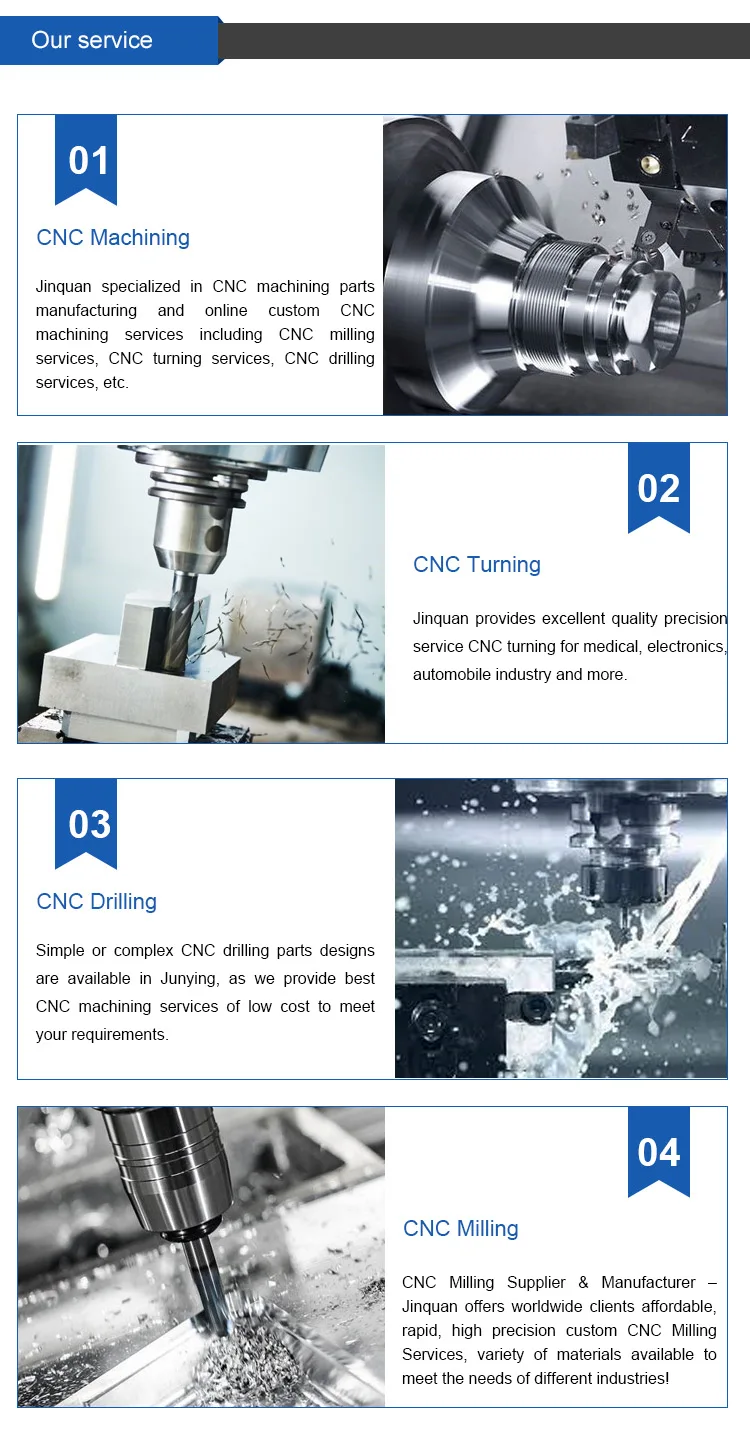 Our service

01

CNC Machining

Jinquan specialized in CNC machining parts manufacturing and online custom CNC machining services including CNC milling services, CNC turning services, CNC drilling services, etc.

02

CNC Turning

Jinquan provides excellent quality precision service CNC turning for medical, electronics, automobile industry and more.

03

CNC Drilling

Simple or complex CNC drilling parts designs are available in Junying, as we provide best CNC machining services of low cost to meet your requirements.

04

CNC Milling

CNC Milling Supplier & Manufacturer – Jinquan offers worldwide clients affordable, rapid, high precision custom CNC Milling Services, variety of materials available to meet the needs of different industries!